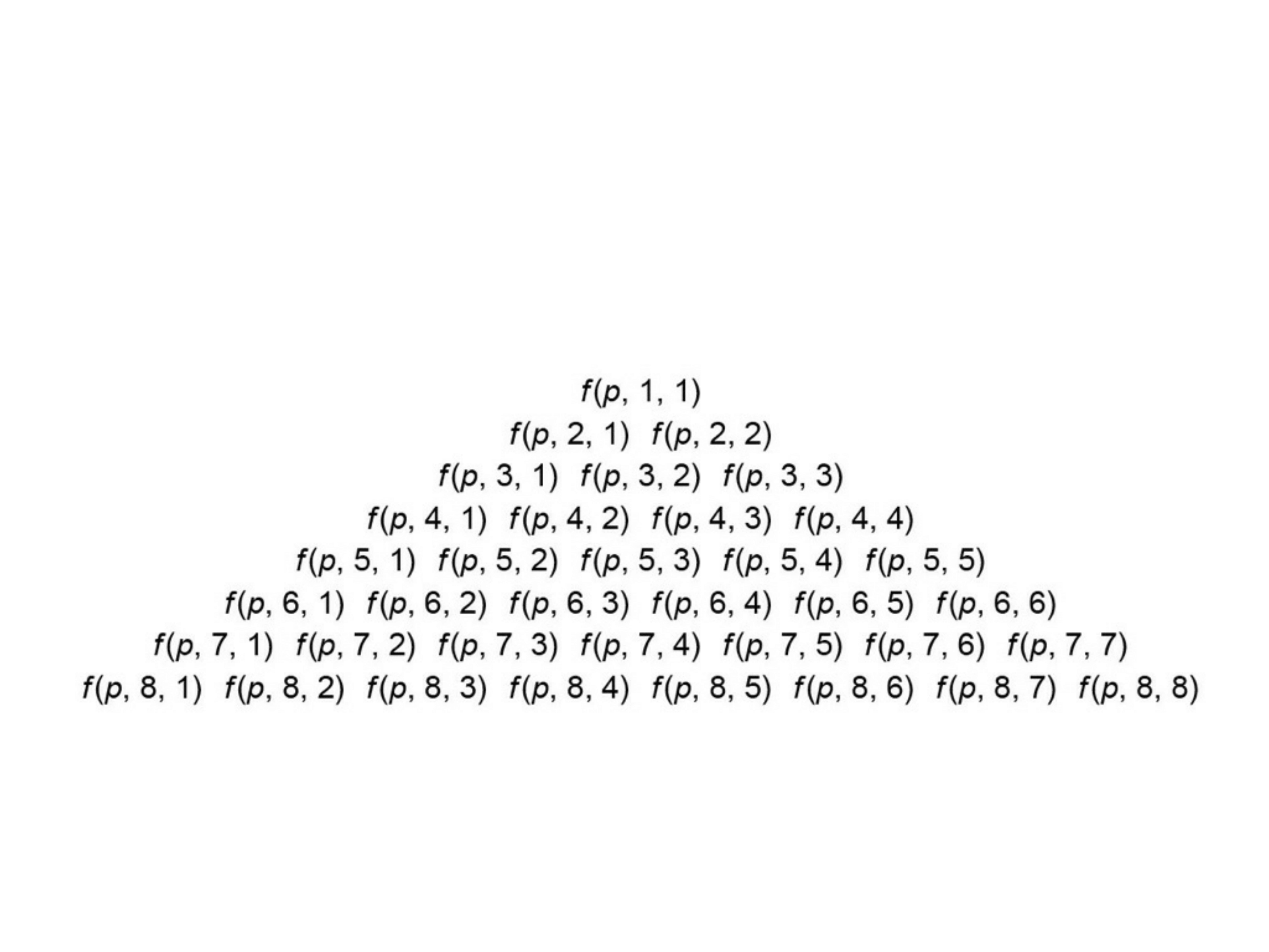 $f(p, 1, 1)$

$f(p, 2, 1)$ $f(p, 2, 2)$

$f(p, 3, 1)$ $f(p, 3, 2)$ $f(p, 3, 3)$

$f(p, 4, 1)$ $f(p, 4, 2)$ $f(p, 4, 3)$ $f(p, 4, 4)$

$f(p, 5, 1)$ $f(p, 5, 2)$ $f(p, 5, 3)$ $f(p, 5, 4)$ $f(p, 5, 5)$

$f(p, 6, 1)$ $f(p, 6, 2)$ $f(p, 6, 3)$ $f(p, 6, 4)$ $f(p, 6, 5)$ $f(p, 6, 6)$

$f(p, 7, 1)$ $f(p, 7, 2)$ $f(p, 7, 3)$ $f(p, 7, 4)$ $f(p, 7, 5)$ $f(p, 7, 6)$ $f(p, 7, 7)$

$f(p, 8, 1)$ $f(p, 8, 2)$ $f(p, 8, 3)$ $f(p, 8, 4)$ $f(p, 8, 5)$ $f(p, 8, 6)$ $f(p, 8, 7)$ $f(p, 8, 8)$